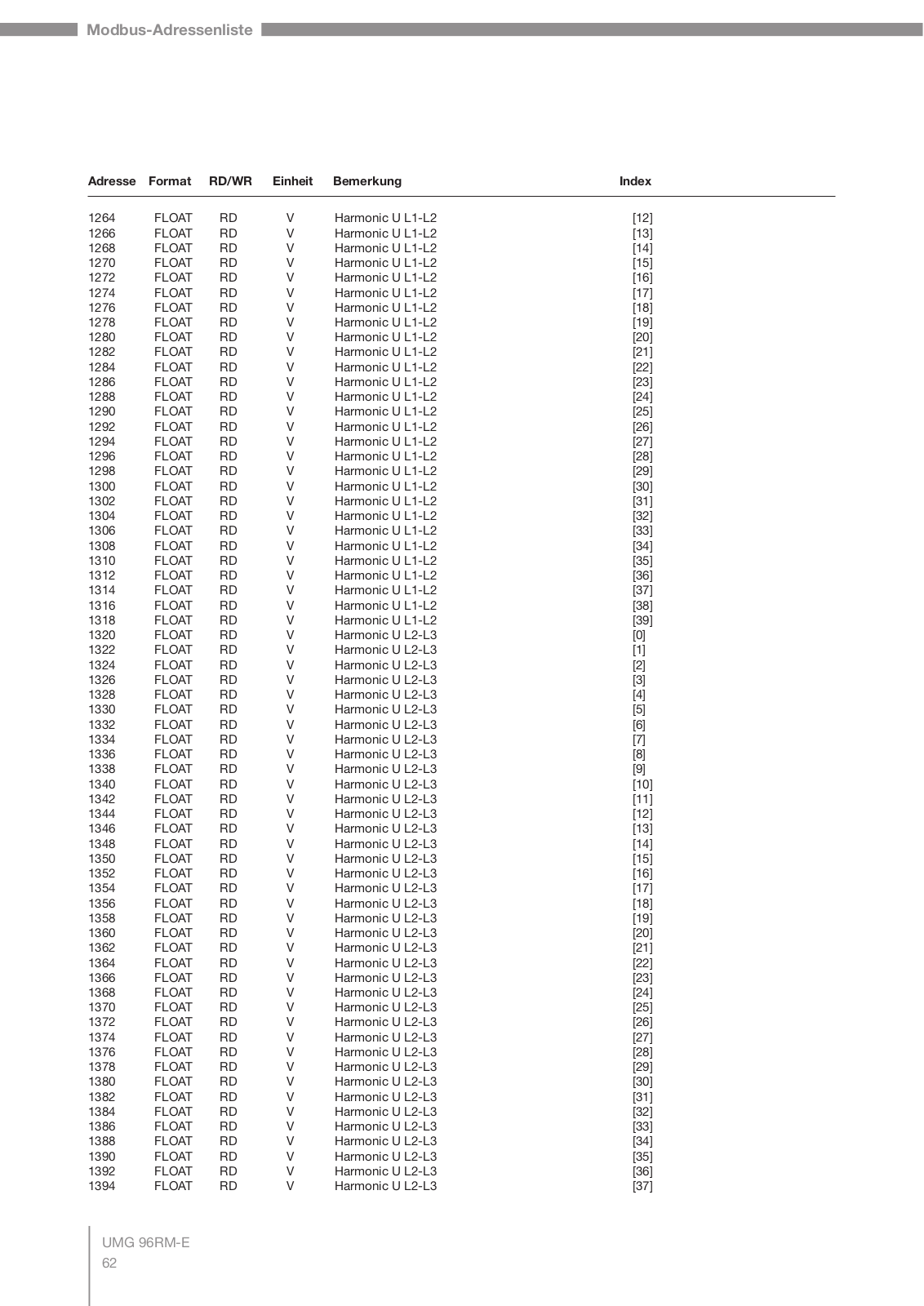 Modbus-Adressenliste

| Adresse | Format | RD/WR | Einheit | Bemerkung | Index |
|---|---|---|---|---|---|
| 1264 | FLOAT | RD | V | Harmonic U L1-L2 | [12] |
| 1266 | FLOAT | RD | V | Harmonic U L1-L2 | [13] |
| 1268 | FLOAT | RD | V | Harmonic U L1-L2 | [14] |
| 1270 | FLOAT | RD | V | Harmonic U L1-L2 | [15] |
| 1272 | FLOAT | RD | V | Harmonic U L1-L2 | [16] |
| 1274 | FLOAT | RD | V | Harmonic U L1-L2 | [17] |
| 1276 | FLOAT | RD | V | Harmonic U L1-L2 | [18] |
| 1278 | FLOAT | RD | V | Harmonic U L1-L2 | [19] |
| 1280 | FLOAT | RD | V | Harmonic U L1-L2 | [20] |
| 1282 | FLOAT | RD | V | Harmonic U L1-L2 | [21] |
| 1284 | FLOAT | RD | V | Harmonic U L1-L2 | [22] |
| 1286 | FLOAT | RD | V | Harmonic U L1-L2 | [23] |
| 1288 | FLOAT | RD | V | Harmonic U L1-L2 | [24] |
| 1290 | FLOAT | RD | V | Harmonic U L1-L2 | [25] |
| 1292 | FLOAT | RD | V | Harmonic U L1-L2 | [26] |
| 1294 | FLOAT | RD | V | Harmonic U L1-L2 | [27] |
| 1296 | FLOAT | RD | V | Harmonic U L1-L2 | [28] |
| 1298 | FLOAT | RD | V | Harmonic U L1-L2 | [29] |
| 1300 | FLOAT | RD | V | Harmonic U L1-L2 | [30] |
| 1302 | FLOAT | RD | V | Harmonic U L1-L2 | [31] |
| 1304 | FLOAT | RD | V | Harmonic U L1-L2 | [32] |
| 1306 | FLOAT | RD | V | Harmonic U L1-L2 | [33] |
| 1308 | FLOAT | RD | V | Harmonic U L1-L2 | [34] |
| 1310 | FLOAT | RD | V | Harmonic U L1-L2 | [35] |
| 1312 | FLOAT | RD | V | Harmonic U L1-L2 | [36] |
| 1314 | FLOAT | RD | V | Harmonic U L1-L2 | [37] |
| 1316 | FLOAT | RD | V | Harmonic U L1-L2 | [38] |
| 1318 | FLOAT | RD | V | Harmonic U L1-L2 | [39] |
| 1320 | FLOAT | RD | V | Harmonic U L2-L3 | [0] |
| 1322 | FLOAT | RD | V | Harmonic U L2-L3 | [1] |
| 1324 | FLOAT | RD | V | Harmonic U L2-L3 | [2] |
| 1326 | FLOAT | RD | V | Harmonic U L2-L3 | [3] |
| 1328 | FLOAT | RD | V | Harmonic U L2-L3 | [4] |
| 1330 | FLOAT | RD | V | Harmonic U L2-L3 | [5] |
| 1332 | FLOAT | RD | V | Harmonic U L2-L3 | [6] |
| 1334 | FLOAT | RD | V | Harmonic U L2-L3 | [7] |
| 1336 | FLOAT | RD | V | Harmonic U L2-L3 | [8] |
| 1338 | FLOAT | RD | V | Harmonic U L2-L3 | [9] |
| 1340 | FLOAT | RD | V | Harmonic U L2-L3 | [10] |
| 1342 | FLOAT | RD | V | Harmonic U L2-L3 | [11] |
| 1344 | FLOAT | RD | V | Harmonic U L2-L3 | [12] |
| 1346 | FLOAT | RD | V | Harmonic U L2-L3 | [13] |
| 1348 | FLOAT | RD | V | Harmonic U L2-L3 | [14] |
| 1350 | FLOAT | RD | V | Harmonic U L2-L3 | [15] |
| 1352 | FLOAT | RD | V | Harmonic U L2-L3 | [16] |
| 1354 | FLOAT | RD | V | Harmonic U L2-L3 | [17] |
| 1356 | FLOAT | RD | V | Harmonic U L2-L3 | [18] |
| 1358 | FLOAT | RD | V | Harmonic U L2-L3 | [19] |
| 1360 | FLOAT | RD | V | Harmonic U L2-L3 | [20] |
| 1362 | FLOAT | RD | V | Harmonic U L2-L3 | [21] |
| 1364 | FLOAT | RD | V | Harmonic U L2-L3 | [22] |
| 1366 | FLOAT | RD | V | Harmonic U L2-L3 | [23] |
| 1368 | FLOAT | RD | V | Harmonic U L2-L3 | [24] |
| 1370 | FLOAT | RD | V | Harmonic U L2-L3 | [25] |
| 1372 | FLOAT | RD | V | Harmonic U L2-L3 | [26] |
| 1374 | FLOAT | RD | V | Harmonic U L2-L3 | [27] |
| 1376 | FLOAT | RD | V | Harmonic U L2-L3 | [28] |
| 1378 | FLOAT | RD | V | Harmonic U L2-L3 | [29] |
| 1380 | FLOAT | RD | V | Harmonic U L2-L3 | [30] |
| 1382 | FLOAT | RD | V | Harmonic U L2-L3 | [31] |
| 1384 | FLOAT | RD | V | Harmonic U L2-L3 | [32] |
| 1386 | FLOAT | RD | V | Harmonic U L2-L3 | [33] |
| 1388 | FLOAT | RD | V | Harmonic U L2-L3 | [34] |
| 1390 | FLOAT | RD | V | Harmonic U L2-L3 | [35] |
| 1392 | FLOAT | RD | V | Harmonic U L2-L3 | [36] |
| 1394 | FLOAT | RD | V | Harmonic U L2-L3 | [37] |

UMG 96RM-E
62